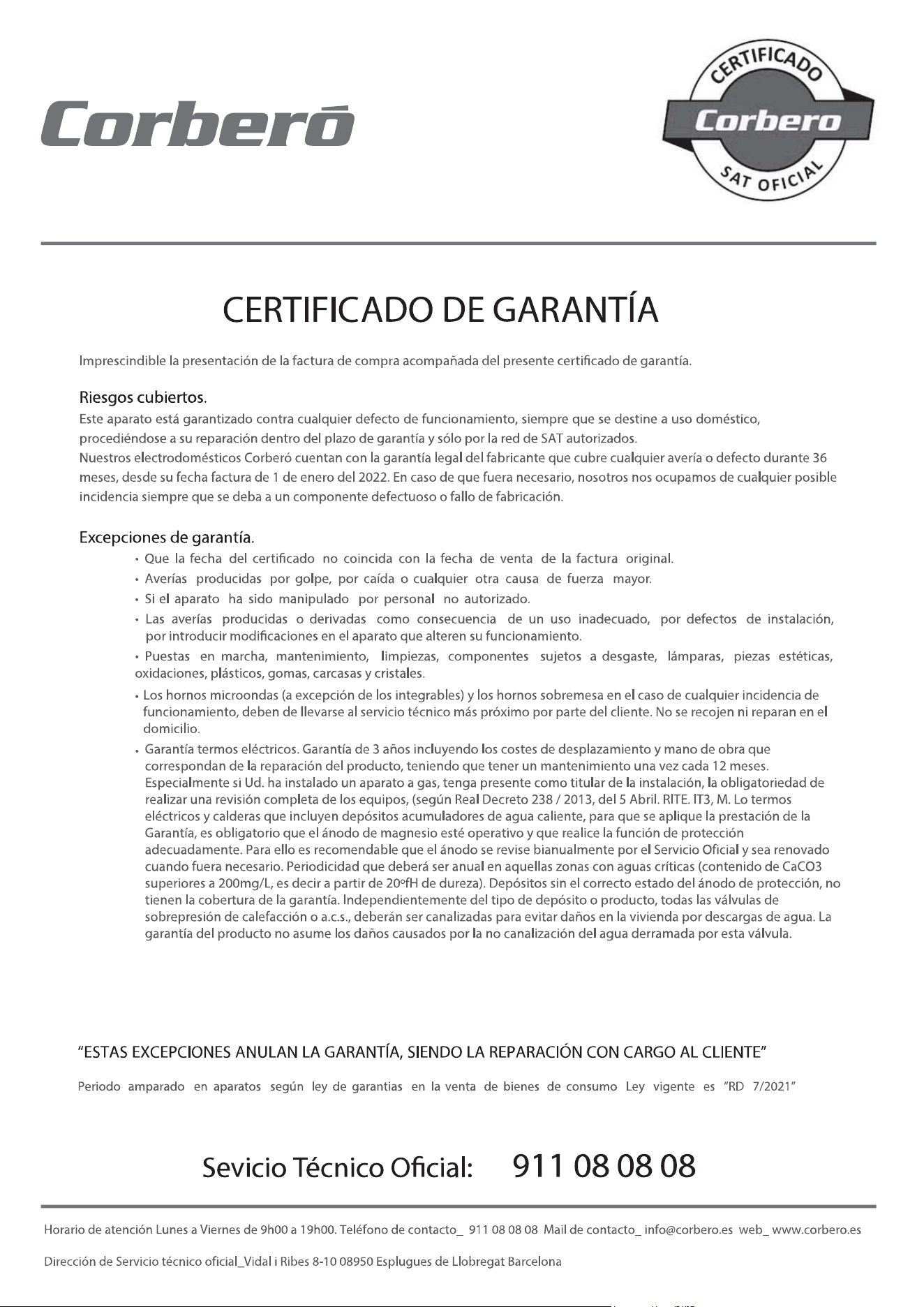 Corberó

CERTIFICADO
Corbero
SAT OFICIAL

CERTIFICADO DE GARANTÍA

Imprescindible la presentación de la factura de compra acompañada del presente certificado de garantía.

Riesgos cubiertos.

Este aparato está garantizado contra cualquier defecto de funcionamiento, siempre que se destine a uso doméstico, procediéndose a su reparación dentro del plazo de garantía y sólo por la red de SAT autorizados.

Nuestros electrodomésticos Corberó cuentan con la garantía legal del fabricante que cubre cualquier avería o defecto durante 36 meses, desde su fecha factura de 1 de enero del 2022. En caso de que fuera necesario, nosotros nos ocupamos de cualquier posible incidencia siempre que se deba a un componente defectuoso o fallo de fabricación.

Excepciones de garantía.

• Que la fecha del certificado no coincida con la fecha de venta de la factura original.
• Averías producidas por golpe, por caída o cualquier otra causa de fuerza mayor.
• Si el aparato ha sido manipulado por personal no autorizado.
• Las averías producidas o derivadas como consecuencia de un uso inadecuado, por defectos de instalación, por introducir modificaciones en el aparato que alteren su funcionamiento.
• Puestas en marcha, mantenimiento, limpiezas, componentes sujetos a desgaste, lámparas, piezas estéticas, oxidaciones, plásticos, gomas, carcasas y cristales.
• Los hornos microondas (a excepción de los integrables) y los hornos sobremesa en el caso de cualquier incidencia de funcionamiento, deben de llevarse al servicio técnico más próximo por parte del cliente. No se recojen ni reparan en el domicilio.
• Garantía termos eléctricos. Garantía de 3 años incluyendo los costes de desplazamiento y mano de obra que correspondan de la reparación del producto, teniendo que tener un mantenimiento una vez cada 12 meses. Especialmente si Ud. ha instalado un aparato a gas, tenga presente como titular de la instalación, la obligatoriedad de realizar una revisión completa de los equipos, (según Real Decreto 238 / 2013, del 5 Abril. RITE. IT3, M. Lo termos eléctricos y calderas que incluyen depósitos acumuladores de agua caliente, para que se aplique la prestación de la Garantía, es obligatorio que el ánodo de magnesio esté operativo y que realice la función de protección adecuadamente. Para ello es recomendable que el ánodo se revise bianualmente por el Servicio Oficial y sea renovado cuando fuera necesario. Periodicidad que deberá ser anual en aquellas zonas con aguas críticas (contenido de CaCO3 superiores a 200mg/L, es decir a partir de 20ºfH de dureza). Depósitos sin el correcto estado del ánodo de protección, no tienen la cobertura de la garantía. Independientemente del tipo de depósito o producto, todas las válvulas de sobrepresión de calefacción o a.c.s., deberán ser canalizadas para evitar daños en la vivienda por descargas de agua. La garantía del producto no asume los daños causados por la no canalización del agua derramada por esta válvula.

"ESTAS EXCEPCIONES ANULAN LA GARANTÍA, SIENDO LA REPARACIÓN CON CARGO AL CLIENTE"

Periodo amparado en aparatos según ley de garantias en la venta de bienes de consumo Ley vigente es "RD 7/2021"

Sevicio Técnico Oficial: 911 08 08 08

Horario de atención Lunes a Viernes de 9h00 a 19h00. Teléfono de contacto_ 911 08 08 08 Mail de contacto_ info@corbero.es web_ www.corbero.es

Dirección de Servicio técnico oficial_Vidal i Ribes 8-10 08950 Esplugues de Llobregat Barcelona